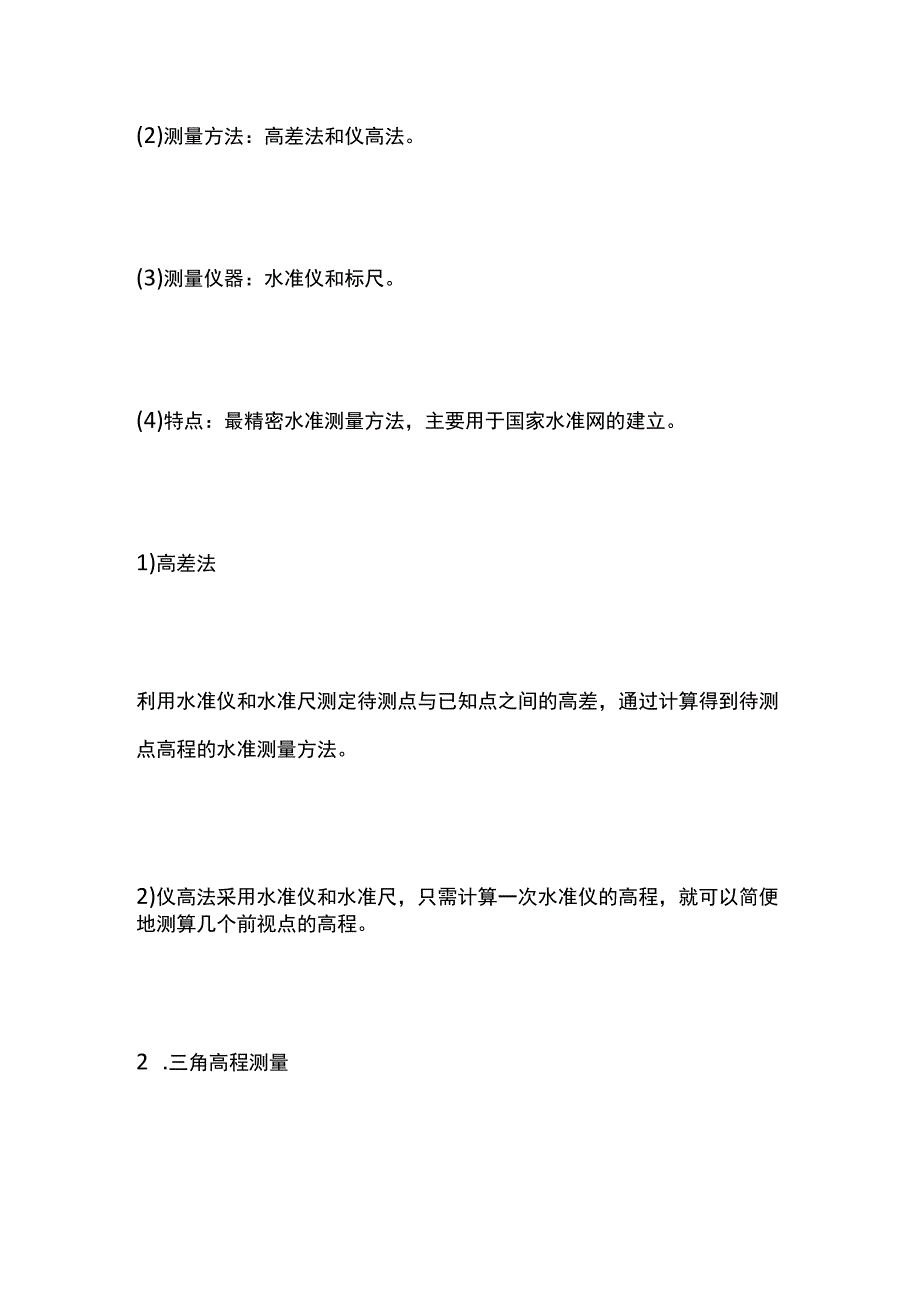 (2)测量方法：高差法和仪高法。

(3)测量仪器：水准仪和标尺。

(4)特点：最精密水准测量方法，主要用于国家水准网的建立。

1)高差法

利用水准仪和水准尺测定待测点与已知点之间的高差，通过计算得到待测点高程的水准测量方法。

2)仪高法采用水准仪和水准尺，只需计算一次水准仪的高程，就可以简便地测算几个前视点的高程。

2 .三角高程测量